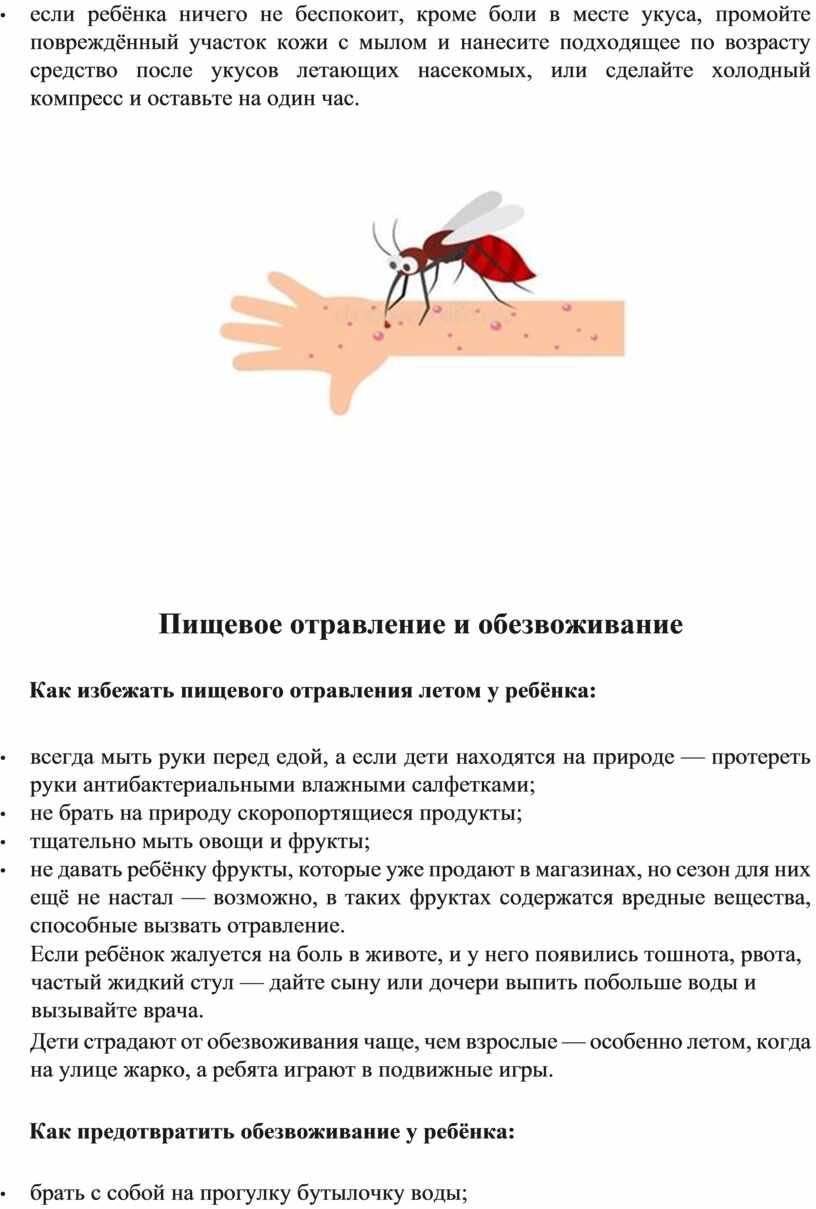 • если ребёнка ничего не беспокоит, кроме боли в месте укуса, промойте повреждённый участок кожи с мылом и нанесите подходящее по возрасту средство после укусов летающих насекомых, или сделайте холодный компресс и оставьте на один час.

Пищевое отравление и обезвоживание

Как избежать пищевого отравления летом у ребёнка:

• всегда мыть руки перед едой, а если дети находятся на природе — протереть руки антибактериальными влажными салфетками;
• не брать на природу скоропортящиеся продукты;
• тщательно мыть овощи и фрукты;
• не давать ребёнку фрукты, которые уже продают в магазинах, но сезон для них ещё не настал — возможно, в таких фруктах содержатся вредные вещества, способные вызвать отравление.

Если ребёнок жалуется на боль в животе, и у него появились тошнота, рвота, частый жидкий стул — дайте сыну или дочери выпить побольше воды и вызывайте врача.

Дети страдают от обезвоживания чаще, чем взрослые — особенно летом, когда на улице жарко, а ребята играют в подвижные игры.

Как предотвратить обезвоживание у ребёнка:

• брать с собой на прогулку бутылочку воды;